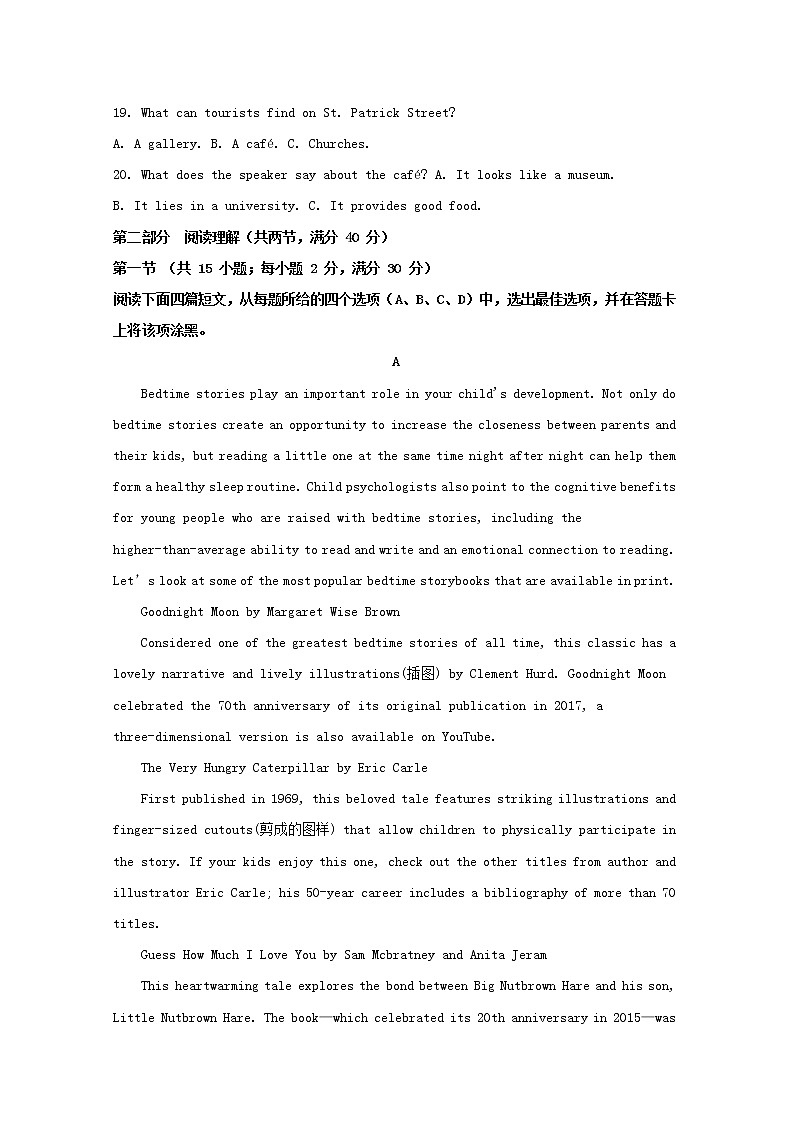 19. What can tourists find on St. Patrick Street?

A. A gallery. B. A café. C. Churches.

20. What does the speaker say about the café? A. It looks like a museum.

B. It lies in a university. C. It provides good food.

第二部分 阅读理解（共两节，满分 40 分）

第一节 （共 15 小题；每小题 2 分，满分 30 分）

阅读下面四篇短文，从每题所给的四个选项（A、B、C、D）中，选出最佳选项，并在答题卡上将该项涂黑。

A

Bedtime stories play an important role in your child's development. Not only do bedtime stories create an opportunity to increase the closeness between parents and their kids, but reading a little one at the same time night after night can help them form a healthy sleep routine. Child psychologists also point to the cognitive benefits for young people who are raised with bedtime stories, including the higher-than-average ability to read and write and an emotional connection to reading. Let's look at some of the most popular bedtime storybooks that are available in print.

Goodnight Moon by Margaret Wise Brown

Considered one of the greatest bedtime stories of all time, this classic has a lovely narrative and lively illustrations(插图) by Clement Hurd. Goodnight Moon celebrated the 70th anniversary of its original publication in 2017, a three-dimensional version is also available on YouTube.

The Very Hungry Caterpillar by Eric Carle

First published in 1969, this beloved tale features striking illustrations and finger-sized cutouts(剪成的图样) that allow children to physically participate in the story. If your kids enjoy this one, check out the other titles from author and illustrator Eric Carle; his 50-year career includes a bibliography of more than 70 titles.

Guess How Much I Love You by Sam Mcbratney and Anita Jeram

This heartwarming tale explores the bond between Big Nutbrown Hare and his son, Little Nutbrown Hare. The book—which celebrated its 20th anniversary in 2015—was